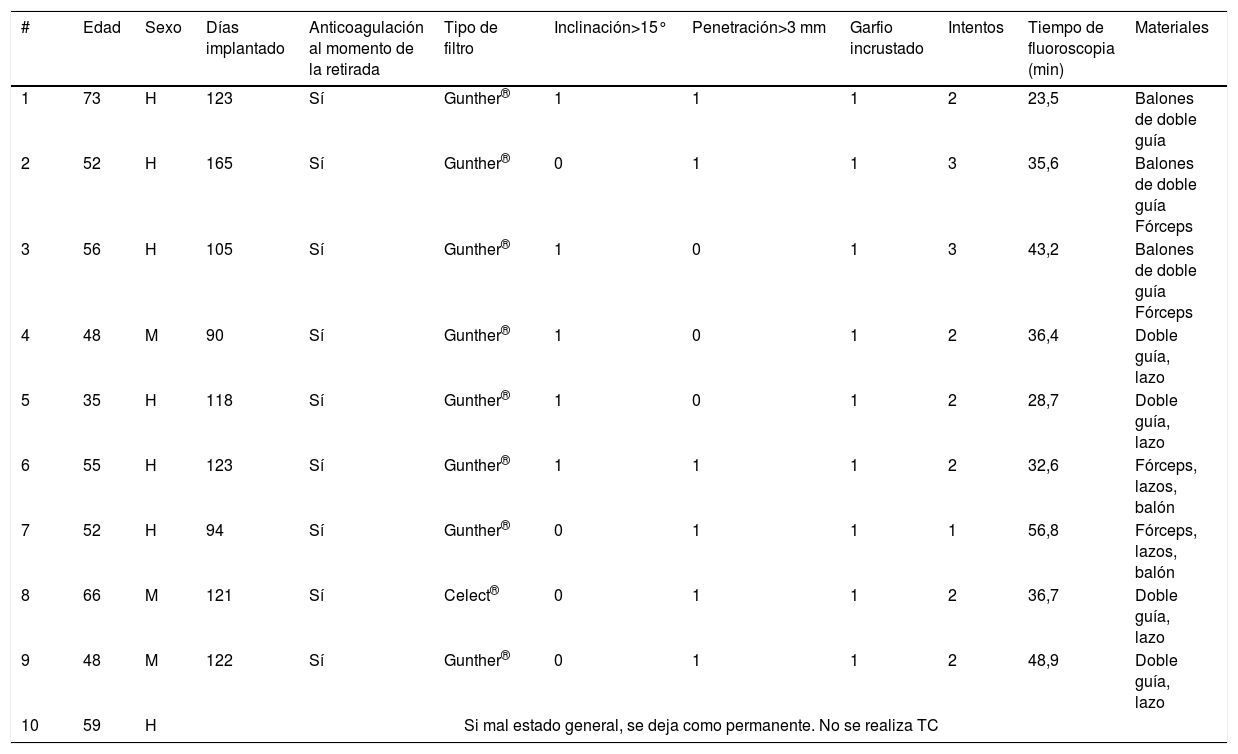 | # | Edad | Sexo | Días implantado | Anticoagulación al momento de la retirada | Tipo de filtro | Inclinación>15° | Penetración>3 mm | Garfio incrustado | Intentos | Tiempo de fluoroscopia (min) | Materiales |
|---|---|---|---|---|---|---|---|---|---|---|---|
| 1 | 73 | H | 123 | Sí | Gunther® | 1 | 1 | 1 | 2 | 23,5 | Balones de doble guía |
| 2 | 52 | H | 165 | Sí | Gunther® | 0 | 1 | 1 | 3 | 35,6 | Balones de doble guía Fórceps |
| 3 | 56 | H | 105 | Sí | Gunther® | 1 | 0 | 1 | 3 | 43,2 | Balones de doble guía Fórceps |
| 4 | 48 | M | 90 | Sí | Gunther® | 1 | 0 | 1 | 2 | 36,4 | Doble guía, lazo |
| 5 | 35 | H | 118 | Sí | Gunther® | 1 | 0 | 1 | 2 | 28,7 | Doble guía, lazo |
| 6 | 55 | H | 123 | Sí | Gunther® | 1 | 1 | 1 | 2 | 32,6 | Fórceps, lazos, balón |
| 7 | 52 | H | 94 | Sí | Gunther® | 0 | 1 | 1 | 1 | 56,8 | Fórceps, lazos, balón |
| 8 | 66 | M | 121 | Sí | Celect® | 0 | 1 | 1 | 2 | 36,7 | Doble guía, lazo |
| 9 | 48 | M | 122 | Sí | Gunther® | 0 | 1 | 1 | 2 | 48,9 | Doble guía, lazo |
| 10 | 59 | H | Si mal estado general, se deja como permanente. No se realiza TC | | | | | | | | |